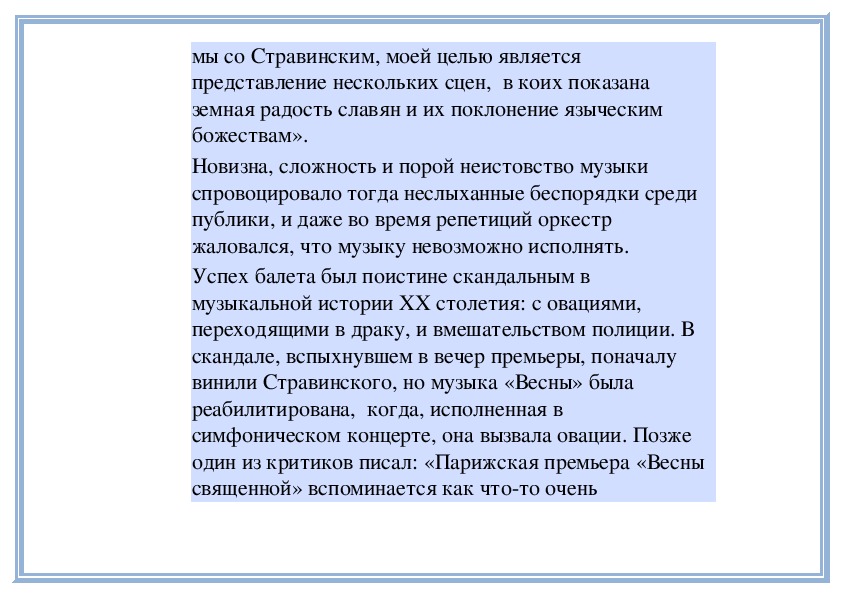 мы со Стравинским, моей целью является представление нескольких сцен, в коих показана земная радость славян и их поклонение языческим божествам».

Новизна, сложность и порой неистовство музыки спровоцировало тогда неслыханные беспорядки среди публики, и даже во время репетиций оркестр жаловался, что музыку невозможно исполнять.

Успех балета был поистине скандальным в музыкальной истории XX столетия: с овациями, переходящими в драку, и вмешательством полиции. В скандале, вспыхнувшем в вечер премьеры, поначалу винили Стравинского, но музыка «Весны» была реабилитирована, когда, исполненная в симфоническом концерте, она вызвала овации. Позже один из критиков писал: «Парижская премьера «Весны священной» вспоминается как что-то очень